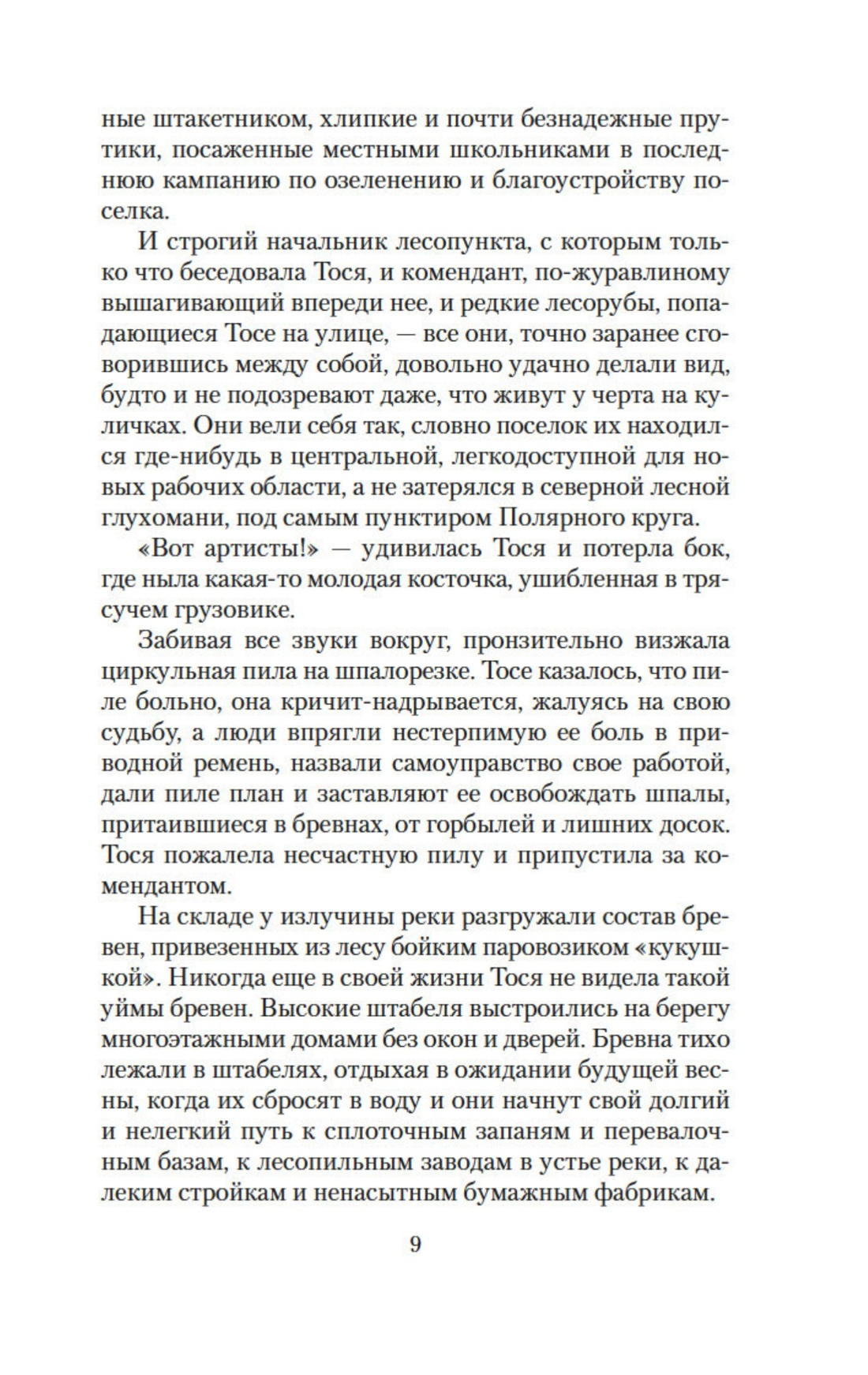 ные штакетником, хлипкие и почти безнадежные прутики, посаженные местными школьниками в последнюю кампанию по озеленению и благоустройству поселка.

И строгий начальник лесопункта, с которым только что беседовала Тося, и комендант, по-журавлиному вышагивающий впереди нее, и редкие лесорубы, попадающиеся Тосе на улице, — все они, точно заранее сговорившись между собой, довольно удачно делали вид, будто и не подозревают даже, что живут у черта на куличках. Они вели себя так, словно поселок их находился где-нибудь в центральной, легкодоступной для новых рабочих области, а не затерялся в северной лесной глухомани, под самым пунктиром Полярного круга.

«Вот артисты!» — удивилась Тося и потерла бок, где ныла какая-то молодая косточка, ушибленная в трясучем грузовике.

Забивая все звуки вокруг, пронзительно визжала циркульная пила на шпалорезке. Тосе казалось, что пиле больно, она кричит-надрывается, жалуясь на свою судьбу, а люди впрягли нестерпимую ее боль в приводной ремень, назвали самоуправство свое работой, дали пиле план и заставляют ее освобождать шпалы, притаившиеся в бревнах, от горбылей и лишних досок. Тося пожалела несчастную пилу и припустила за комендантом.

На складе у излучины реки разгружали состав бревен, привезенных из лесу бойким паровозиком «кукушкой». Никогда еще в своей жизни Тося не видела такой уймы бревен. Высокие штабеля выстроились на берегу многоэтажными домами без окон и дверей. Бревна тихо лежали в штабелях, отдыхая в ожидании будущей весны, когда их сбросят в воду и они начнут свой долгий и нелегкий путь к сплоточным запаням и перевалочным базам, к лесопильным заводам в устье реки, к далеким стройкам и ненасытным бумажным фабрикам.

9